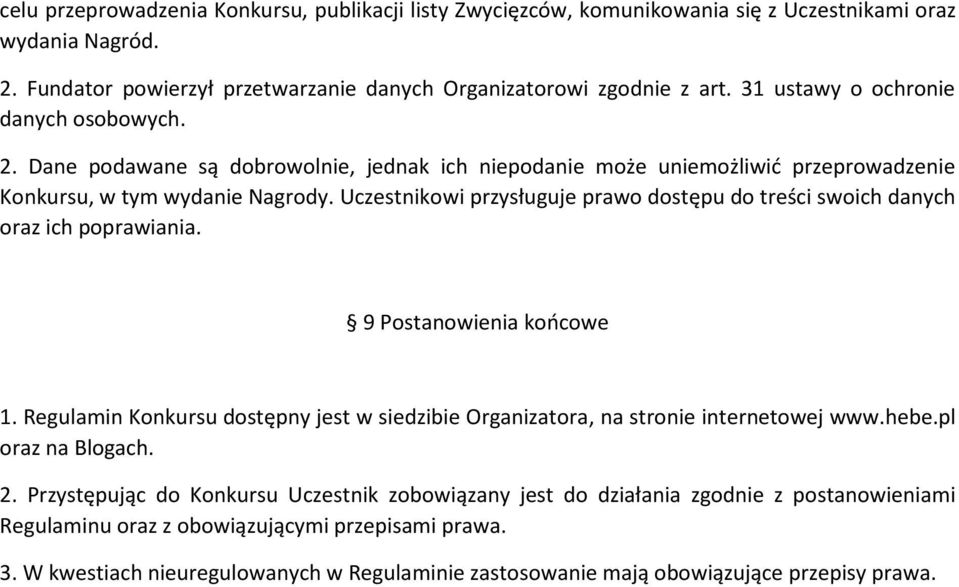 celu przeprowadzenia Konkursu, publikacji listy Zwycięzców, komunikowania się z Uczestnikami oraz wydania Nagród.

2. Fundator powierzył przetwarzanie danych Organizatorowi zgodnie z art. 31 ustawy o ochronie danych osobowych.

2. Dane podawane są dobrowolnie, jednak ich niepodanie może uniemożliwić przeprowadzenie Konkursu, w tym wydanie Nagrody. Uczestnikowi przysługuje prawo dostępu do treści swoich danych oraz ich poprawiania.

§ 9 Postanowienia końcowe

1. Regulamin Konkursu dostępny jest w siedzibie Organizatora, na stronie internetowej www.hebe.pl oraz na Blogach.

2. Przystępując do Konkursu Uczestnik zobowiązany jest do działania zgodnie z postanowieniami Regulaminu oraz z obowiązującymi przepisami prawa.

3. W kwestiach nieuregulowanych w Regulaminie zastosowanie mają obowiązujące przepisy prawa.